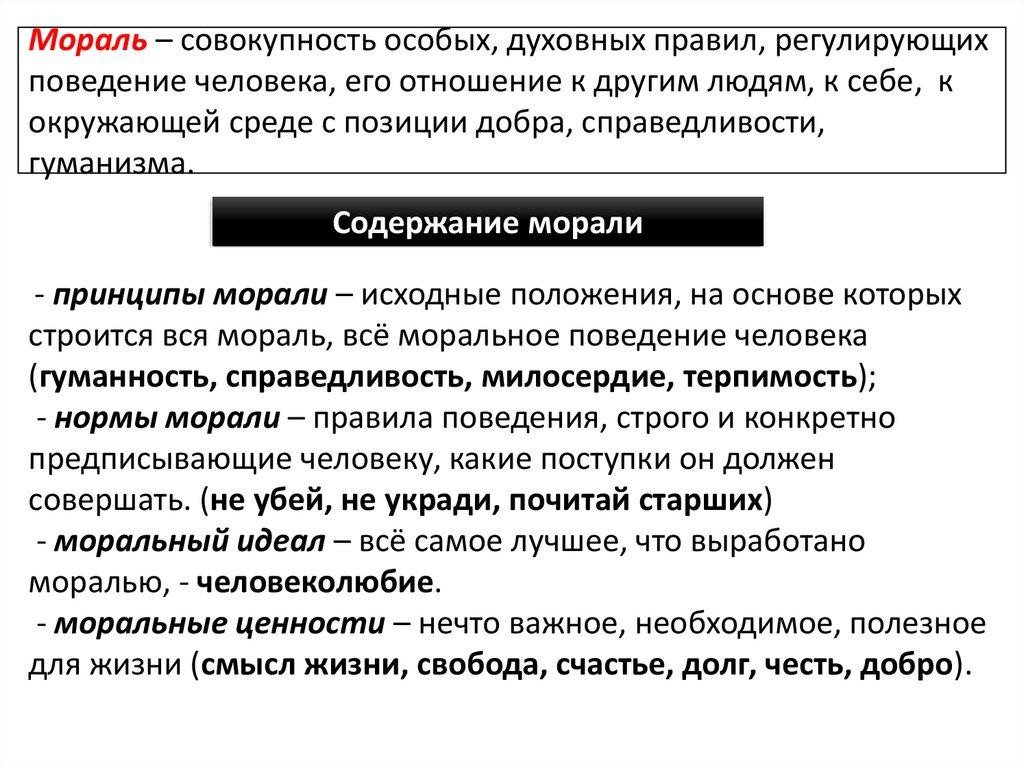 Мораль – совокупность особых, духовных правил, регулирующих поведение человека, его отношение к другим людям, к себе, к окружающей среде с позиции добра, справедливости, гуманизма.

Содержание морали

- принципы морали – исходные положения, на основе которых строится вся мораль, всё моральное поведение человека (гуманность, справедливость, милосердие, терпимость);
- нормы морали – правила поведения, строго и конкретно предписывающие человеку, какие поступки он должен совершать. (не убей, не укради, почитай старших)
- моральный идеал – всё самое лучшее, что выработано моралью, - человеколюбие.
- моральные ценности – нечто важное, необходимое, полезное для жизни (смысл жизни, свобода, счастье, долг, честь, добро).